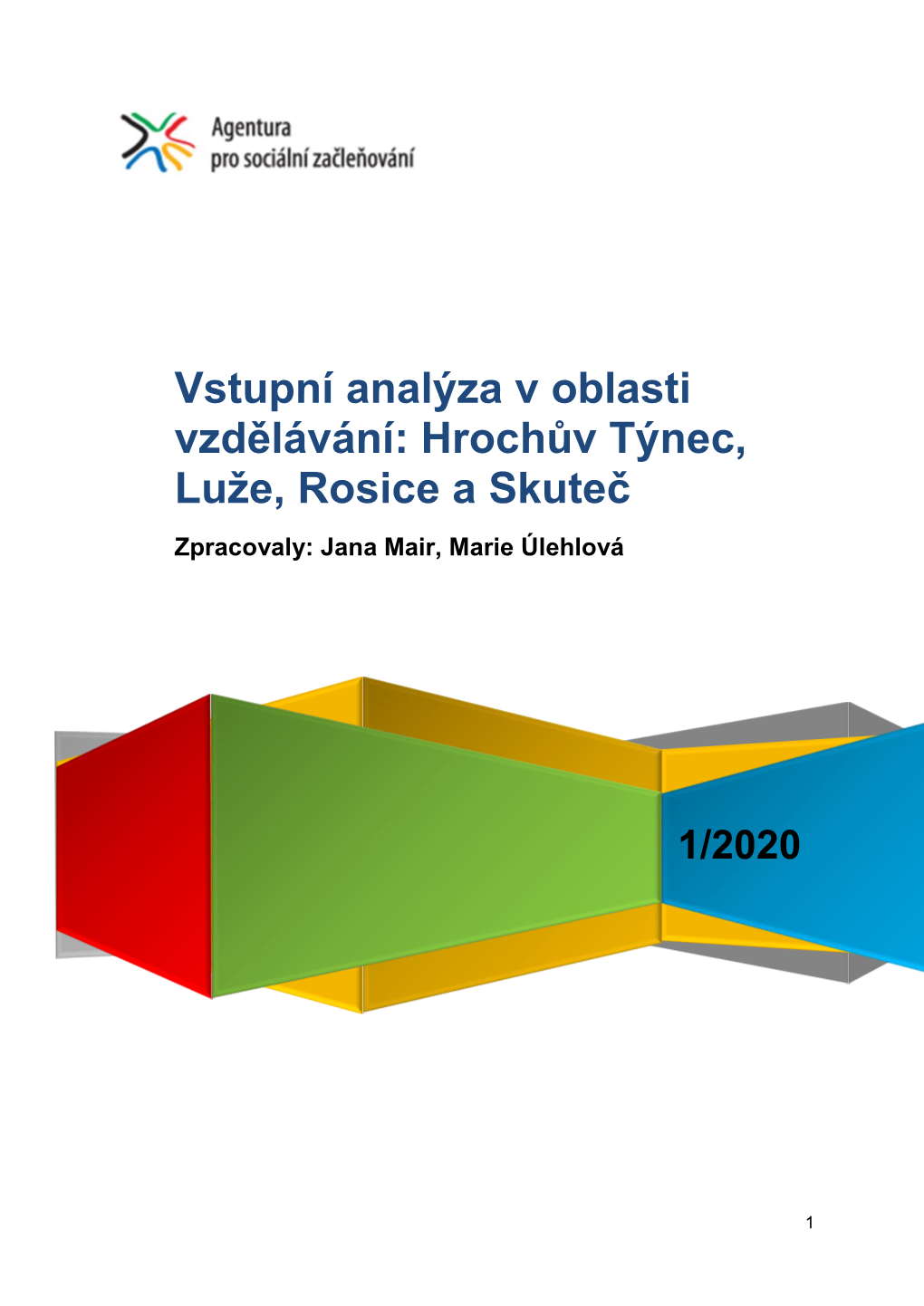 Agentura
pro sociální začleňování

Vstupní analýza v oblasti vzdělávání: Hrochův Týnec, Luže, Rosice a Skuteč

Zpracovaly: Jana Mair, Marie Úlehlová

1/2020

1